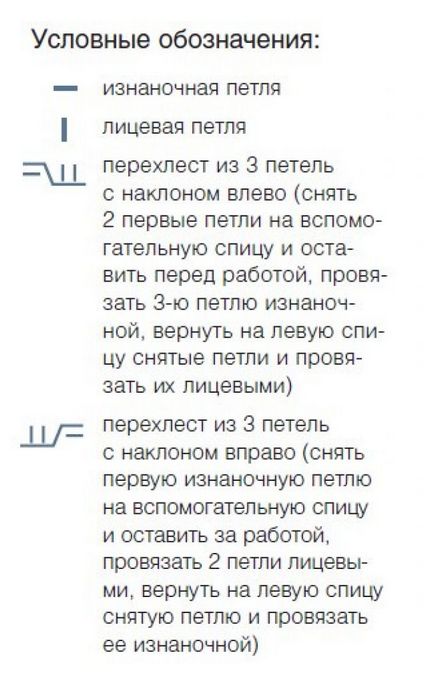 Условные обозначения:

изнаночная петля

лицевая петля

перехлест из 3 петель с наклоном влево (снять 2 первые петли на вспомогательную спицу и оставить перед работой, провязать 3-ю петлю изнаночной, вернуть на левую спицу снятые петли и провязать их лицевыми)

перехлест из 3 петель с наклоном вправо (снять первую изнаночную петлю на вспомогательную спицу и оставить за работой, провязать 2 петли лицевыми, вернуть на левую спицу снятую петлю и провязать ее изнаночной)